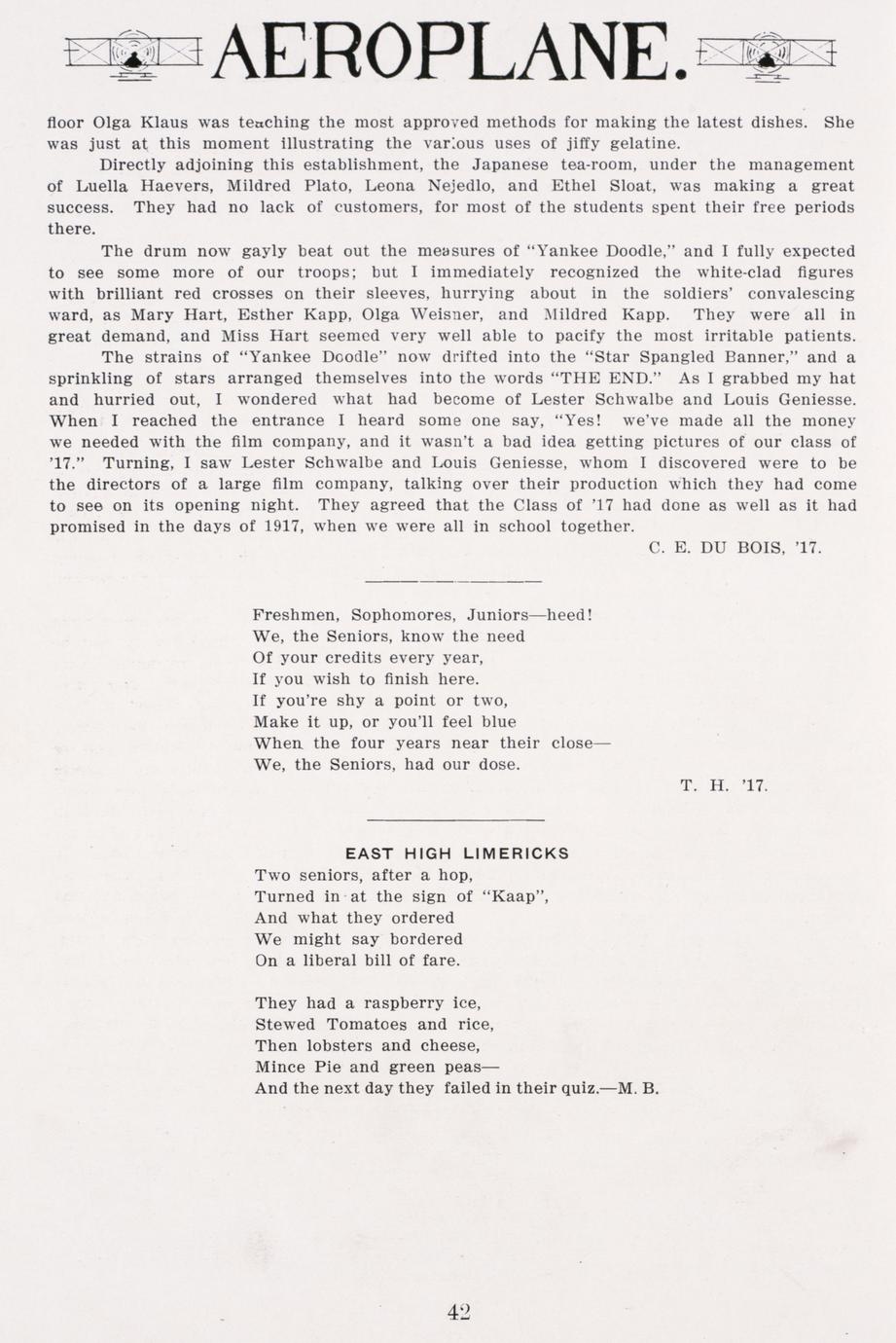 AEROPLANE.

floor Olga Klaus was teaching the most approved methods for making the latest dishes. She was just at this moment illustrating the various uses of jiffy gelatine.

Directly adjoining this establishment, the Japanese tea-room, under the management of Luella Haevers, Mildred Plato, Leona Nejedlo, and Ethel Sloat, was making a great success. They had no lack of customers, for most of the students spent their free periods there.

The drum now gayly beat out the measures of "Yankee Doodle," and I fully expected to see some more of our troops; but I immediately recognized the white-clad figures with brilliant red crosses on their sleeves, hurrying about in the soldiers' convalescing ward, as Mary Hart, Esther Kapp, Olga Weisner, and Mildred Kapp. They were all in great demand, and Miss Hart seemed very well able to pacify the most irritable patients.

The strains of "Yankee Doodle" now drifted into the "Star Spangled Banner," and a sprinkling of stars arranged themselves into the words "THE END." As I grabbed my hat and hurried out, I wondered what had become of Lester Schwalbe and Louis Geniesse. When I reached the entrance I heard some one say, "Yes! we've made all the money we needed with the film company, and it wasn't a bad idea getting pictures of our class of '17." Turning, I saw Lester Schwalbe and Louis Geniesse, whom I discovered were to be the directors of a large film company, talking over their production which they had come to see on its opening night. They agreed that the Class of '17 had done as well as it had promised in the days of 1917, when we were all in school together.

C. E. DU BOIS, '17.

Freshmen, Sophomores, Juniors—heed!
We, the Seniors, know the need
Of your credits every year,
If you wish to finish here.
If you're shy a point or two,
Make it up, or you'll feel blue
When the four years near their close—
We, the Seniors, had our dose.

T. H. '17.

EAST HIGH LIMERICKS

Two seniors, after a hop,
Turned in at the sign of "Kaap",
And what they ordered
We might say bordered
On a liberal bill of fare.

They had a raspberry ice,
Stewed Tomatoes and rice,
Then lobsters and cheese,
Mince Pie and green peas—
And the next day they failed in their quiz.—M. B.

42